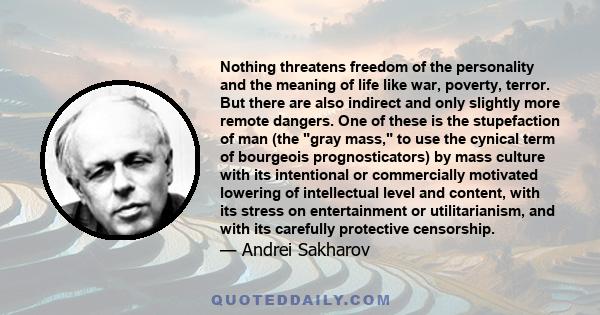 Nothing threatens freedom of the personality and the meaning of life like war, poverty, terror. But there are also indirect and only slightly more remote dangers. One of these is the stupefaction of man (the "gray mass," to use the cynical term of bourgeois prognosticators) by mass culture with its intentional or commercially motivated lowering of intellectual level and content, with its stress on entertainment or utilitarianism, and with its carefully protective censorship.

— Andrei Sakharov

QUOTEDDAILY.COM